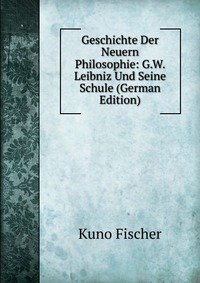 Geschichte Der Neuern Philosophie: G.W. Leibniz Und Seine Schule (German Edition)

Kuno Fischer